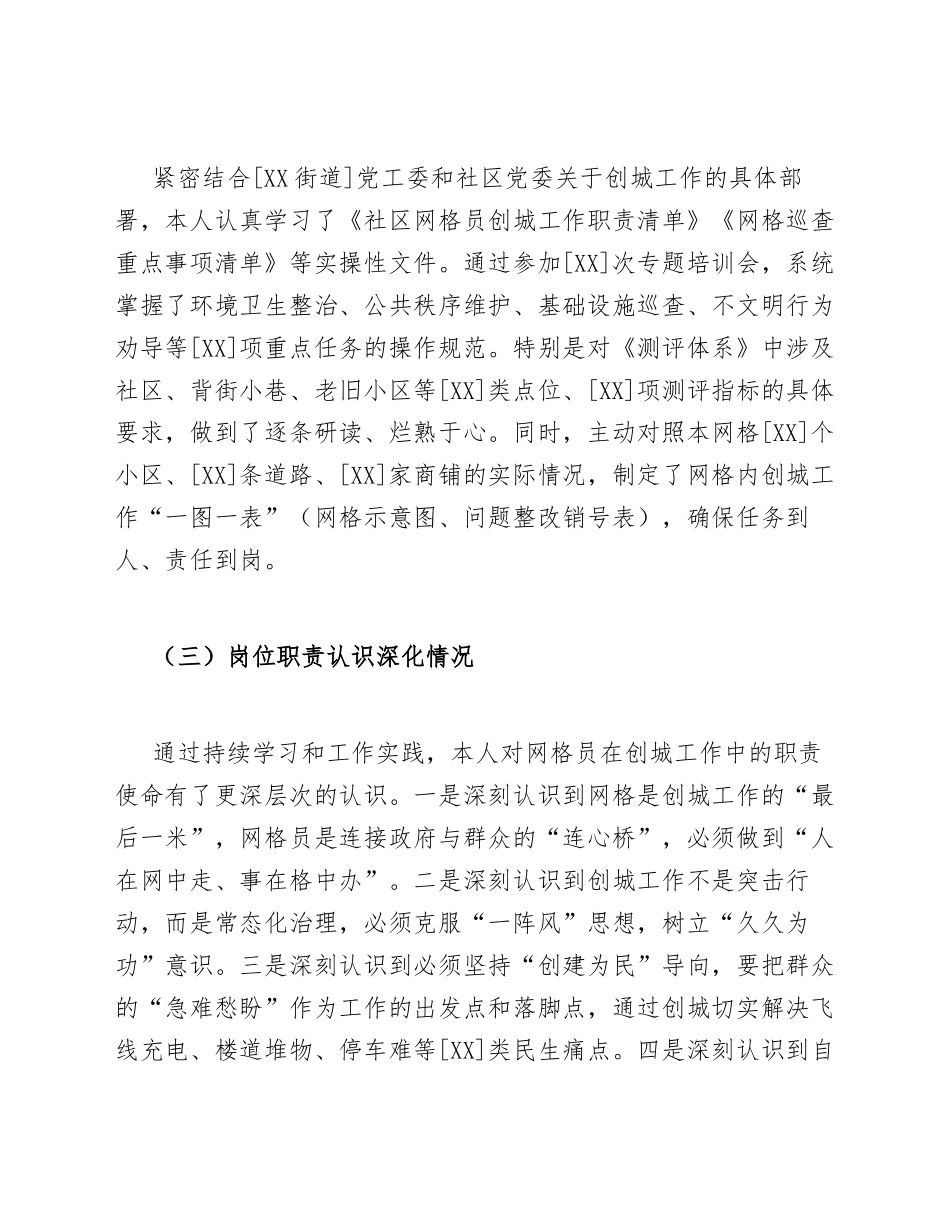 紧密结合[XX街道]党工委和社区党委关于创城工作的具体部署，本人认真学习了《社区网格员创城工作职责清单》《网格巡查重点事项清单》等实操性文件。通过参加[XX]次专题培训会，系统掌握了环境卫生整治、公共秩序维护、基础设施巡查、不文明行为劝导等[XX]项重点任务的操作规范。特别是对《测评体系》中涉及社区、背街小巷、老旧小区等[XX]类点位、[XX]项测评指标的具体要求，做到了逐条研读、烂熟于心。同时，主动对照本网格[XX]个小区、[XX]条道路、[XX]家商铺的实际情况，制定了网格内创城工作“一图一表”（网格示意图、问题整改销号表），确保任务到人、责任到岗。

（三）岗位职责认识深化情况

通过持续学习和工作实践，本人对网格员在创城工作中的职责使命有了更深层次的认识。一是深刻认识到网格是创城工作的“最后一米”，网格员是连接政府与群众的“连心桥”，必须做到“人在网中走、事在格中办”。二是深刻认识到创城工作不是突击行动，而是常态化治理，必须克服“一阵风”思想，树立“久久为功”意识。三是深刻认识到必须坚持“创建为民”导向，要把群众的“急难愁盼”作为工作的出发点和落脚点，通过创城切实解决飞线充电、楼道堆物、停车难等[XX]类民生痛点。四是深刻认识到自